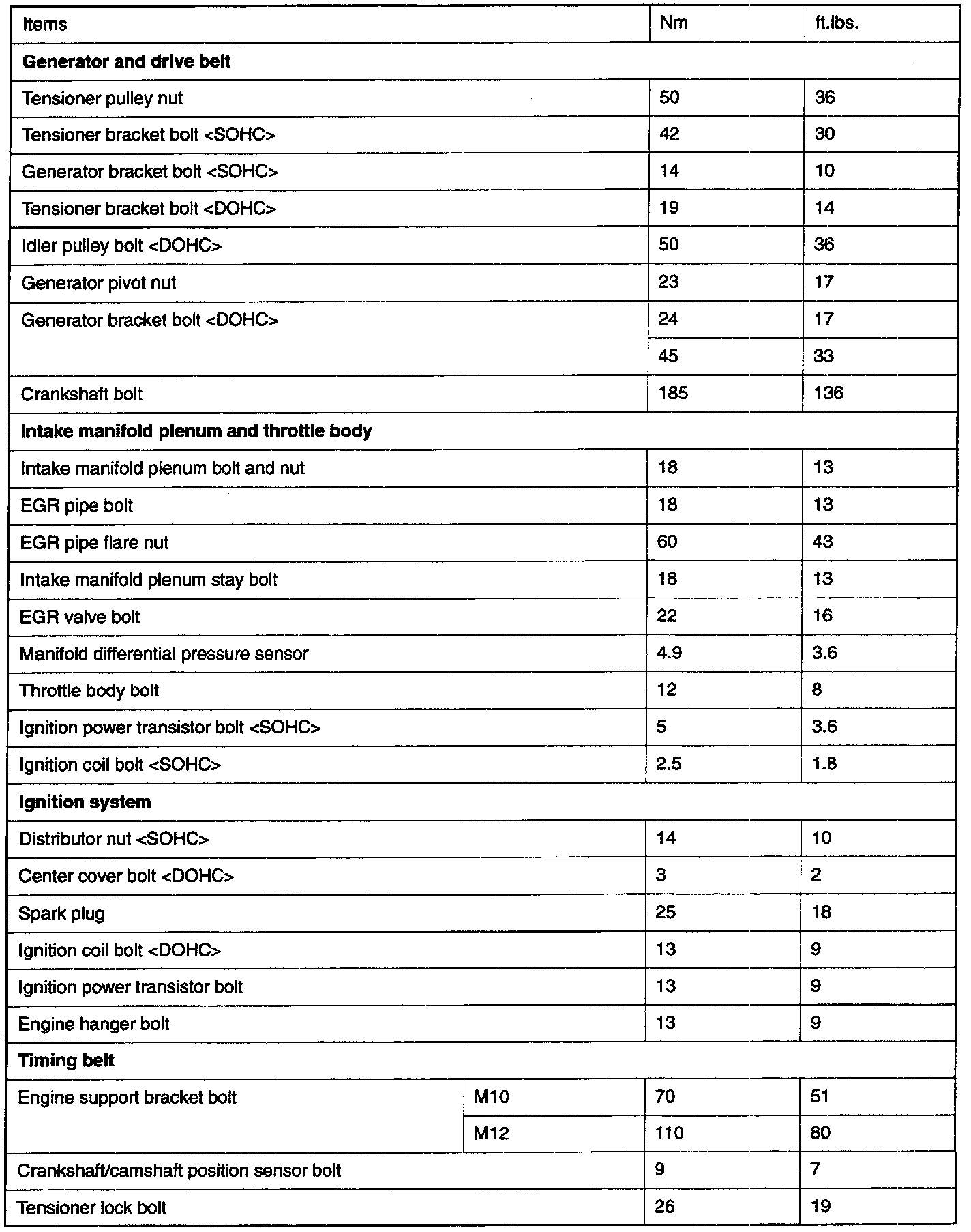 | Items | | Nm | ft.lbs. |
|---|---|---|---|
| **Generator and drive belt** | | | |
| Tensioner pulley nut | | 50 | 36 |
| Tensioner bracket bolt <SOHC> | | 42 | 30 |
| Generator bracket bolt <SOHC> | | 14 | 10 |
| Tensioner bracket bolt <DOHC> | | 19 | 14 |
| Idler pulley bolt <DOHC> | | 50 | 36 |
| Generator pivot nut | | 23 | 17 |
| Generator bracket bolt <DOHC> | | 24 | 17 |
| | | 45 | 33 |
| Crankshaft bolt | | 185 | 136 |
| **Intake manifold plenum and throttle body** | | | |
| Intake manifold plenum bolt and nut | | 18 | 13 |
| EGR pipe bolt | | 18 | 13 |
| EGR pipe flare nut | | 60 | 43 |
| Intake manifold plenum stay bolt | | 18 | 13 |
| EGR valve bolt | | 22 | 16 |
| Manifold differential pressure sensor | | 4.9 | 3.6 |
| Throttle body bolt | | 12 | 8 |
| Ignition power transistor bolt <SOHC> | | 5 | 3.6 |
| Ignition coil bolt <SOHC> | | 2.5 | 1.8 |
| **Ignition system** | | | |
| Distributor nut <SOHC> | | 14 | 10 |
| Center cover bolt <DOHC> | | 3 | 2 |
| Spark plug | | 25 | 18 |
| Ignition coil bolt <DOHC> | | 13 | 9 |
| Ignition power transistor bolt | | 13 | 9 |
| Engine hanger bolt | | 13 | 9 |
| **Timing belt** | | | |
| Engine support bracket bolt | M10 | 70 | 51 |
| | M12 | 110 | 80 |
| Crankshaft/camshaft position sensor bolt | | 9 | 7 |
| Tensioner lock bolt | | 26 | 19 |